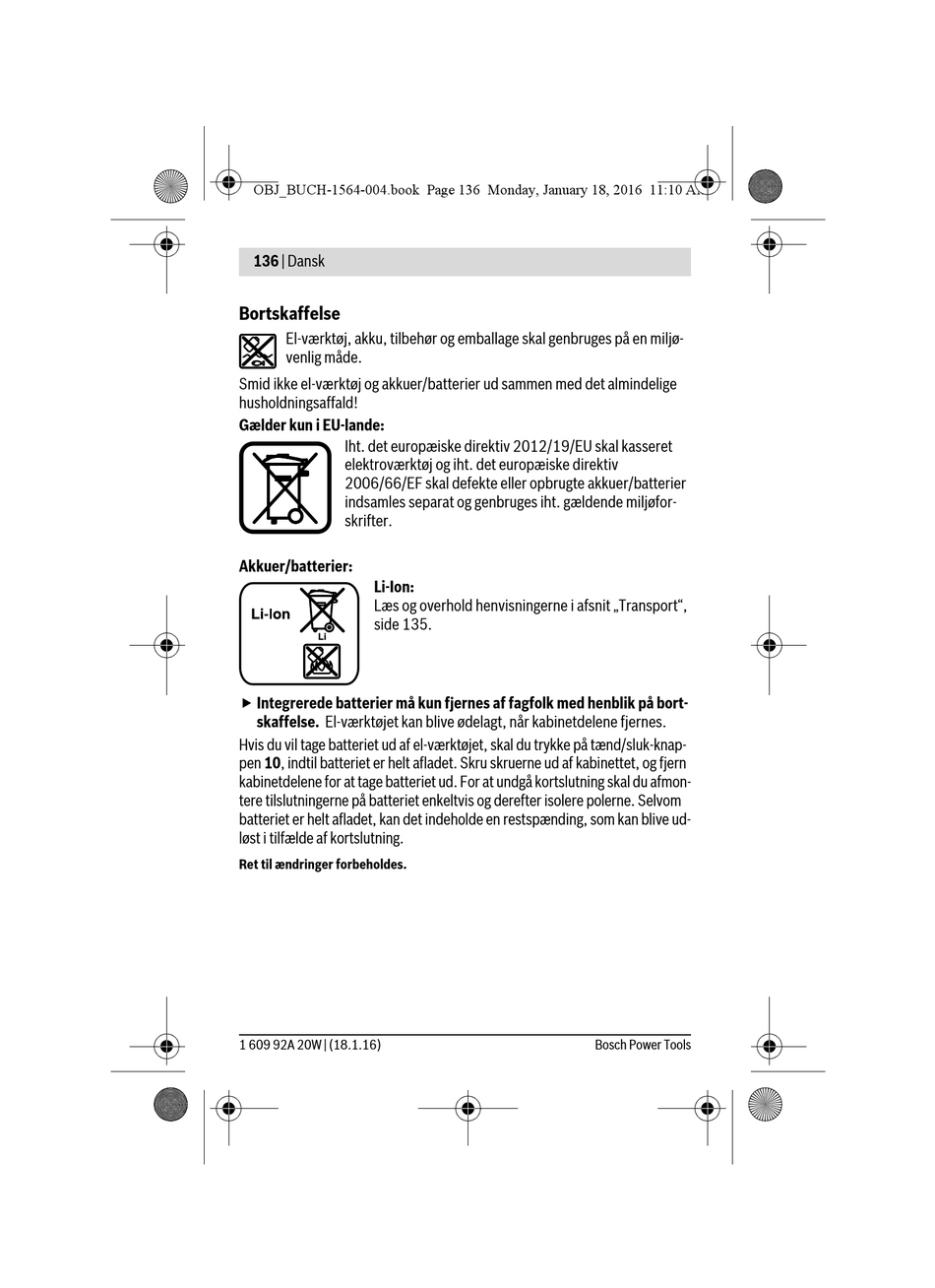 OBJ_BUCH-1564-004.book Page 136 Monday, January 18, 2016 11:10 AM

136 | Dansk

Bortskaffelse

El-værktøj, akku, tilbehør og emballage skal genbruges på en miljøvenlig måde.

Smid ikke el-værktøj og akkuer/batterier ud sammen med det almindelige husholdningsaffald!

Gælder kun i EU-lande:

Iht. det europæiske direktiv 2012/19/EU skal kasseret elektroværktøj og iht. det europæiske direktiv 2006/66/EF skal defekte eller opbrugte akkuer/batterier indsamles separat og genbruges iht. gældende miljøforskrifter.

Akkuer/batterier:

Li-Ion

Li

Li-Ion:
Læs og overhold henvisningerne i afsnit „Transport", side 135.

▶ Integrerede batterier må kun fjernes af fagfolk med henblik på bortskaffelse. El-værktøjet kan blive ødelagt, når kabinetdelene fjernes.

Hvis du vil tage batteriet ud af el-værktøjet, skal du trykke på tænd/sluk-knappen 10, indtil batteriet er helt afladet. Skru skruerne ud af kabinettet, og fjern kabinetdelene for at tage batteriet ud. For at undgå kortslutning skal du afmontere tilslutningerne på batteriet enkeltvis og derefter isolere polerne. Selvom batteriet er helt afladet, kan det indeholde en restspænding, som kan blive udløst i tilfælde af kortslutning.

Ret til ændringer forbeholdes.

1 609 92A 20W | (18.1.16)

Bosch Power Tools